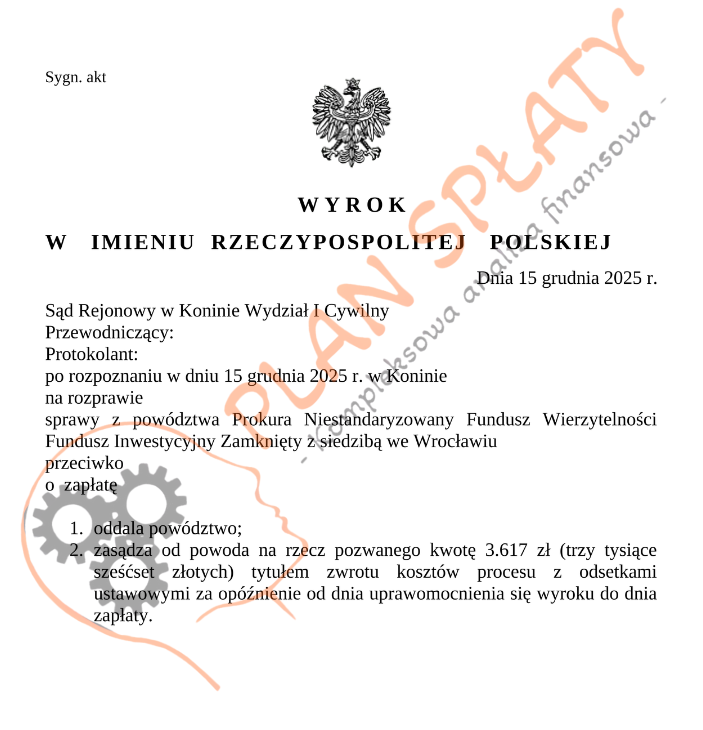 Sygn. akt

WYROK
W IMIENIU RZECZYPOSPOLITEJ POLSKIEJ

Dnia 15 grudnia 2025 r.

Sąd Rejonowy w Koninie Wydział I Cywilny
Przewodniczący:
Protokolant:
po rozpoznaniu w dniu 15 grudnia 2025 r. w Koninie
na rozprawie
sprawy z powództwa Prokura Niestandaryzowany Fundusz Wierzytelności Fundusz Inwestycyjny Zamknięty z siedzibą we Wrocławiu
przeciwko
o zapłatę

1. oddala powództwo;
2. zasądza od powoda na rzecz pozwanego kwotę 3.617 zł (trzy tysiące sześćset złotych) tytułem zwrotu kosztów procesu z odsetkami ustawowymi za opóźnienie od dnia uprawomocnienia się wyroku do dnia zapłaty.

PLAN SPŁATY
- kompleksowa analiza finansowa -